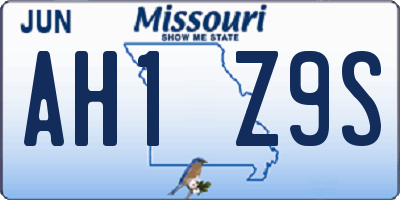 JUN

Missouri
SHOW ME STATE

AH1 Z9S